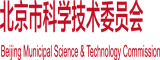 北京市科学技术委员会

Beijing Municipal Science & Technology Commission